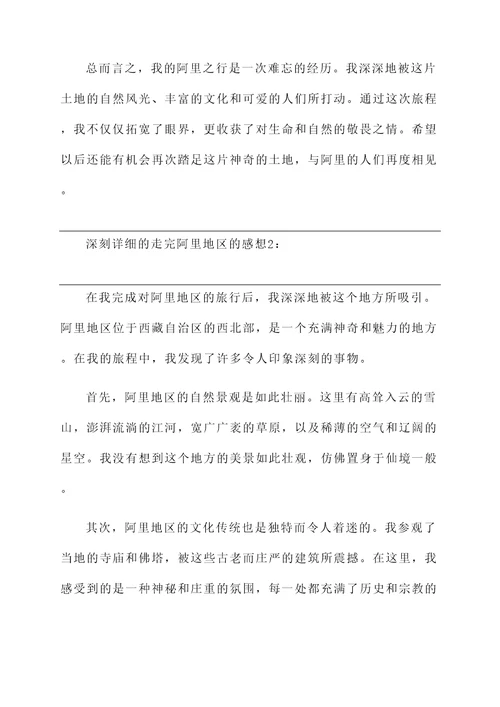 总而言之，我的阿里之行是一次难忘的经历。我深深地被这片土地的自然风光、丰富的文化和可爱的人们所打动。通过这次旅程，我不仅仅拓宽了眼界，更收获了对生命和自然的敬畏之情。希望以后还能有机会再次踏足这片神奇的土地，与阿里的人们再度相见。

深刻详细的走完阿里地区的感想2：

在我完成对阿里地区的旅行后，我深深地被这个地方所吸引。阿里地区位于西藏自治区的西北部，是一个充满神奇和魅力的地方。在我的旅程中，我发现了许多令人印象深刻的事物。

首先，阿里地区的自然景观是如此壮丽。这里有高耸入云的雪山，澎湃流淌的江河，宽广广袤的草原，以及稀薄的空气和辽阔的星空。我没有想到这个地方的美景如此壮观，仿佛置身于仙境一般。

其次，阿里地区的文化传统也是独特而令人着迷的。我参观了当地的寺庙和佛塔，被这些古老而庄严的建筑所震撼。在这里，我感受到的是一种神秘和庄重的氛围，每一处都充满了历史和宗教的